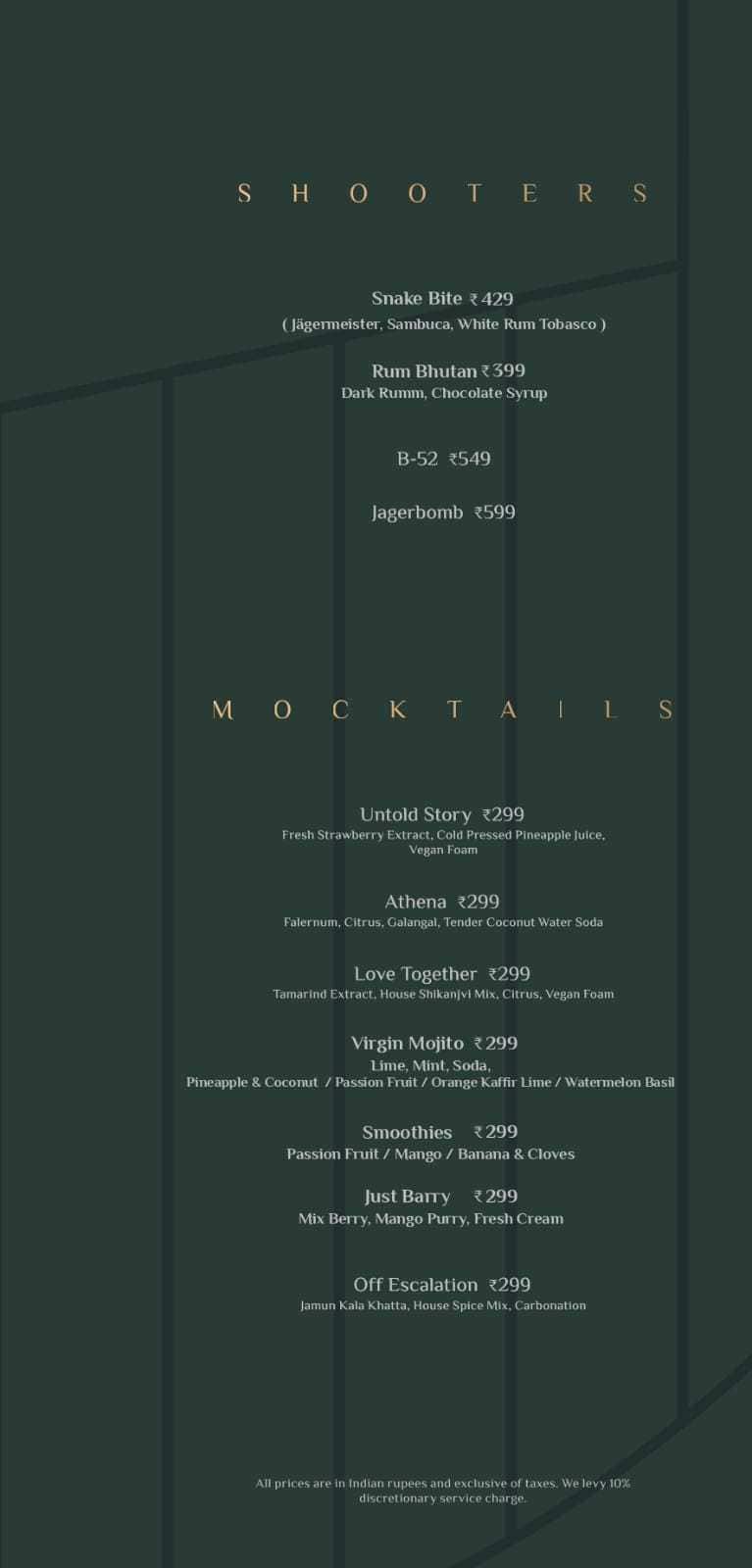 SHOOTERS

Snake Bite ₹429
( Jägermeister, Sambuca, White Rum Tobasco )

Rum Bhutan ₹399
Dark Rumm, Chocolate Syrup

B-52 ₹549

Jagerbomb ₹599

MOCKTAILS

Untold Story ₹299
Fresh Strawberry Extract, Cold Pressed Pineapple Juice, Vegan Foam

Athena ₹299
Falernum, Citrus, Galangal, Tender Coconut Water Soda

Love Together ₹299
Tamarind Extract, House Shikanjvi Mix, Citrus, Vegan Foam

Virgin Mojito ₹299
Lime, Mint, Soda,
Pineapple & Coconut / Passion Fruit / Orange Kaffir Lime / Watermelon Basil

Smoothies ₹299
Passion Fruit / Mango / Banana & Cloves

Just Barry ₹299
Mix Berry, Mango Purry, Fresh Cream

Off Escalation ₹299
Jamun Kala Khatta, House Spice Mix, Carbonation

All prices are in Indian rupees and exclusive of taxes. We levy 10% discretionary service charge.